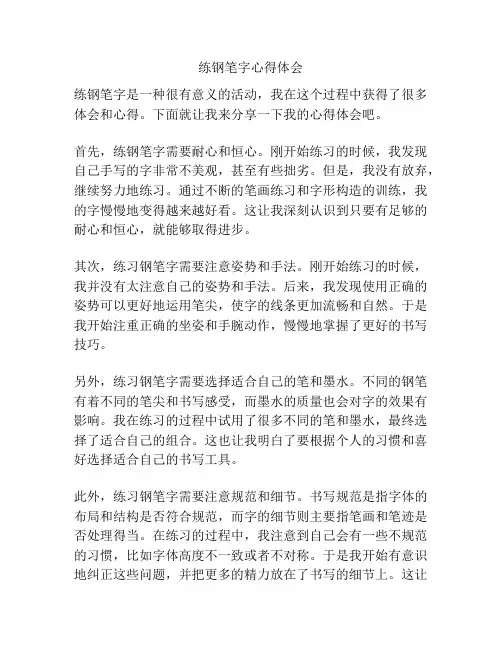 练钢笔字心得体会

练钢笔字是一种很有意义的活动，我在这个过程中获得了很多体会和心得。下面就让我来分享一下我的心得体会吧。

首先，练钢笔字需要耐心和恒心。刚开始练习的时候，我发现自己手写的字非常不美观，甚至有些拙劣。但是，我没有放弃，继续努力地练习。通过不断的笔画练习和字形构造的训练，我的字慢慢地变得越来越好看。这让我深刻认识到只要有足够的耐心和恒心，就能够取得进步。

其次，练习钢笔字需要注意姿势和手法。刚开始练习的时候，我并没有太注意自己的姿势和手法。后来，我发现使用正确的姿势可以更好地运用笔尖，使字的线条更加流畅和自然。于是我开始注重正确的坐姿和手腕动作，慢慢地掌握了更好的书写技巧。

另外，练习钢笔字需要选择适合自己的笔和墨水。不同的钢笔有着不同的笔尖和书写感受，而墨水的质量也会对字的效果有影响。我在练习的过程中试用了很多不同的笔和墨水，最终选择了适合自己的组合。这也让我明白了要根据个人的习惯和喜好选择适合自己的书写工具。

此外，练习钢笔字需要注意规范和细节。书写规范是指字体的布局和结构是否符合规范，而字的细节则主要指笔画和笔迹是否处理得当。在练习的过程中，我注意到自己会有一些不规范的习惯，比如字体高度不一致或者不对称。于是我开始有意识地纠正这些问题，并把更多的精力放在了书写的细节上。这让